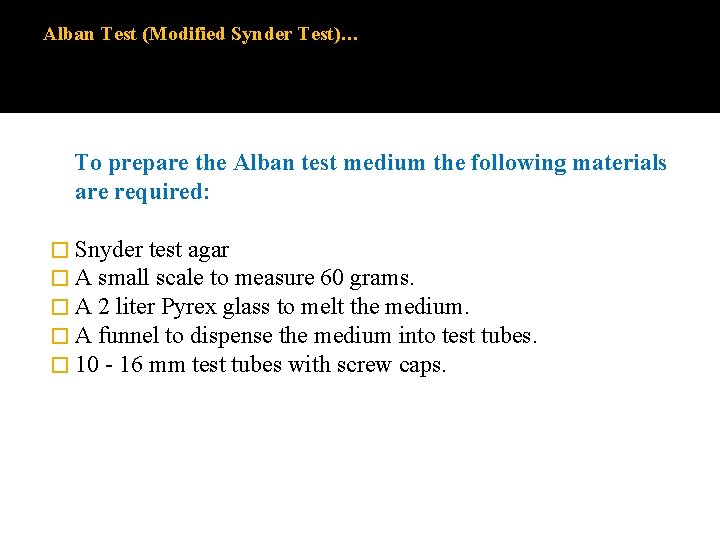 Alban Test (Modified Synder Test)…

To prepare the Alban test medium the following materials are required:

Snyder test agar
A small scale to measure 60 grams.
A 2 liter Pyrex glass to melt the medium.
A funnel to dispense the medium into test tubes.
10 - 16 mm test tubes with screw caps.